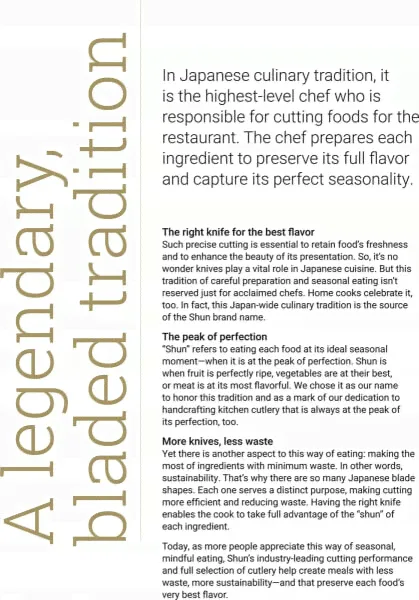 A legendary, bladed tradition

In Japanese culinary tradition, it is the highest-level chef who is responsible for cutting foods for the restaurant. The chef prepares each ingredient to preserve its full flavor and capture its perfect seasonality.

The right knife for the best flavor
Such precise cutting is essential to retain food's freshness and to enhance the beauty of its presentation. So, it's no wonder knives play a vital role in Japanese cuisine. But this tradition of careful preparation and seasonal eating isn't reserved just for acclaimed chefs. Home cooks celebrate it, too. In fact, this Japan-wide culinary tradition is the source of the Shun brand name.

The peak of perfection
"Shun" refers to eating each food at its ideal seasonal moment—when it is at the peak of perfection. Shun is when fruit is perfectly ripe, vegetables are at their best, or meat is at its most flavorful. We chose it as our name to honor this tradition and as a mark of our dedication to handcrafting kitchen cutlery that is always at the peak of its perfection, too.

More knives, less waste
Yet there is another aspect to this way of eating: making the most of ingredients with minimum waste. In other words, sustainability. That's why there are so many Japanese blade shapes. Each one serves a distinct purpose, making cutting more efficient and reducing waste. Having the right knife enables the cook to take full advantage of the "shun" of each ingredient.

Today, as more people appreciate this way of seasonal, mindful eating, Shun's industry-leading cutting performance and full selection of cutlery help create meals with less waste, more sustainability—and that preserve each food's very best flavor.